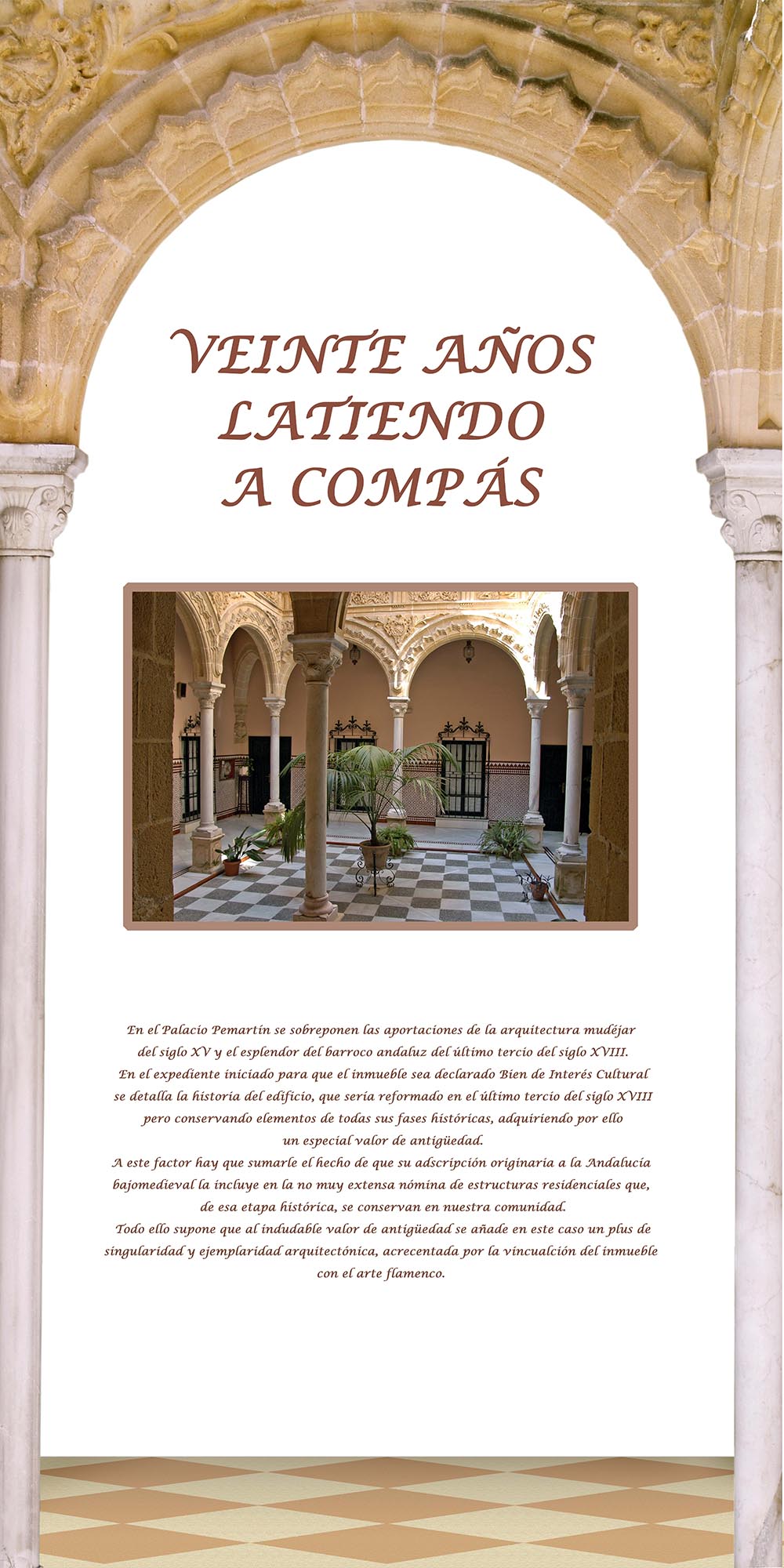 VEINTE AÑOS LATIENDO A COMPÁS

En el Palacio Pemartín se sobreponen las aportaciones de la arquitectura mudéjar del siglo XV y el esplendor del barroco andaluz del último tercio del siglo XVIII.
En el expediente iniciado para que el inmueble sea declarado Bien de Interés Cultural se detalla la historia del edificio, que sería reformado en el último tercio del siglo XVIII pero conservando elementos de todas sus fases históricas, adquiriendo por ello un especial valor de antigüedad.
A este factor hay que sumarle el hecho de que su adscripción originaria a la Andalucía bajomedieval la incluye en la no muy extensa nómina de estructuras residenciales que, de esa etapa histórica, se conservan en nuestra comunidad.
Todo ello supone que al indudable valor de antigüedad se añade en este caso un plus de singularidad y ejemplaridad arquitectónica, acrecentada por la vincualción del inmueble con el arte flamenco.